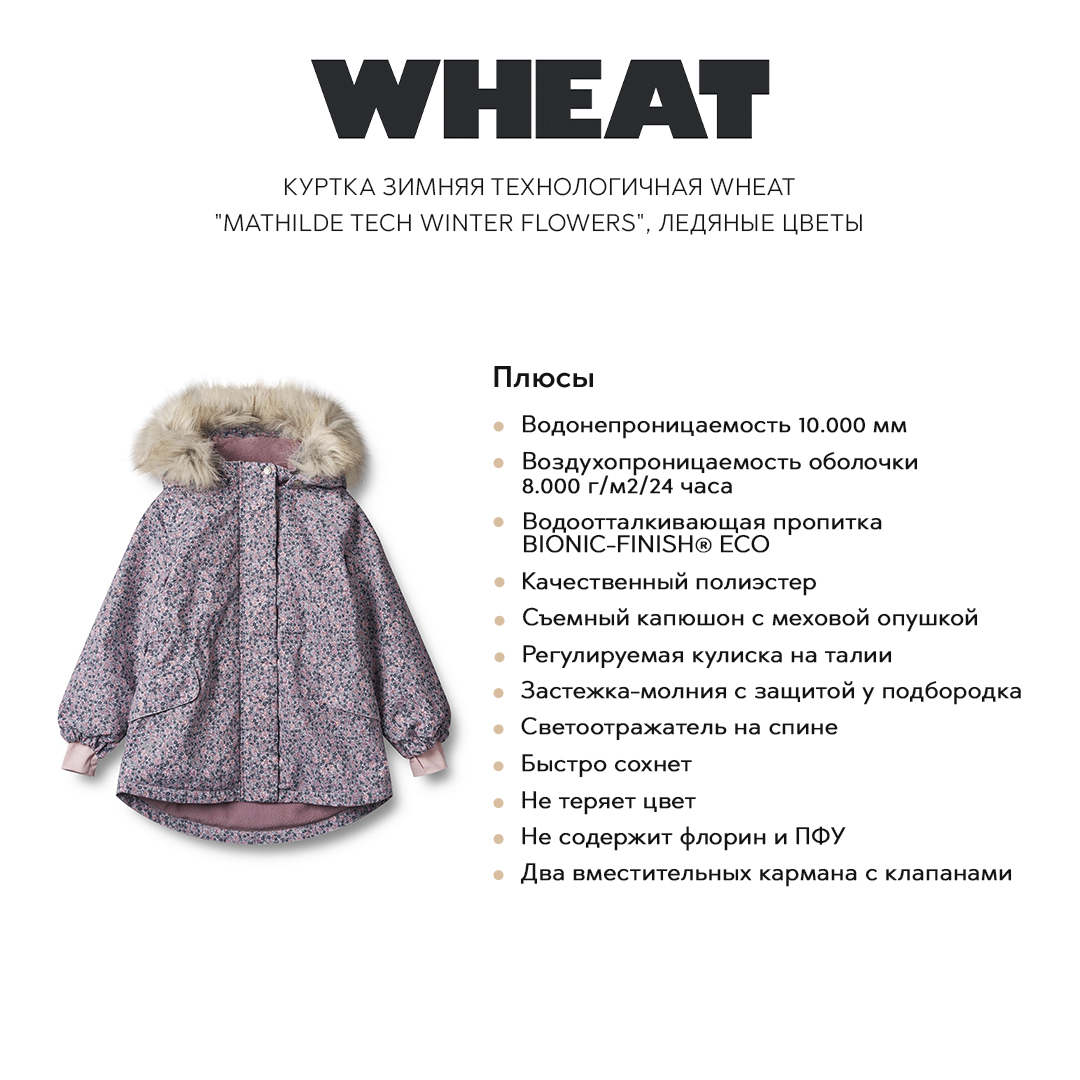 WHEAT

КУРТКА ЗИМНЯЯ ТЕХНОЛОГИЧНАЯ WHEAT "MATHILDE TECH WINTER FLOWERS", ЛЕДЯНЫЕ ЦВЕТЫ

Плюсы

• Водонепроницаемость 10.000 мм
• Воздухопроницаемость оболочки 8.000 г/м2/24 часа
• Водоотталкивающая пропитка BIONIC-FINISH® ECO
• Качественный полиэстер
• Съемный капюшон с меховой опушкой
• Регулируемая кулиска на талии
• Застежка-молния с защитой у подбородка
• Светоотражатель на спине
• Быстро сохнет
• Не теряет цвет
• Не содержит флорин и ПФУ
• Два вместительных кармана с клапанами